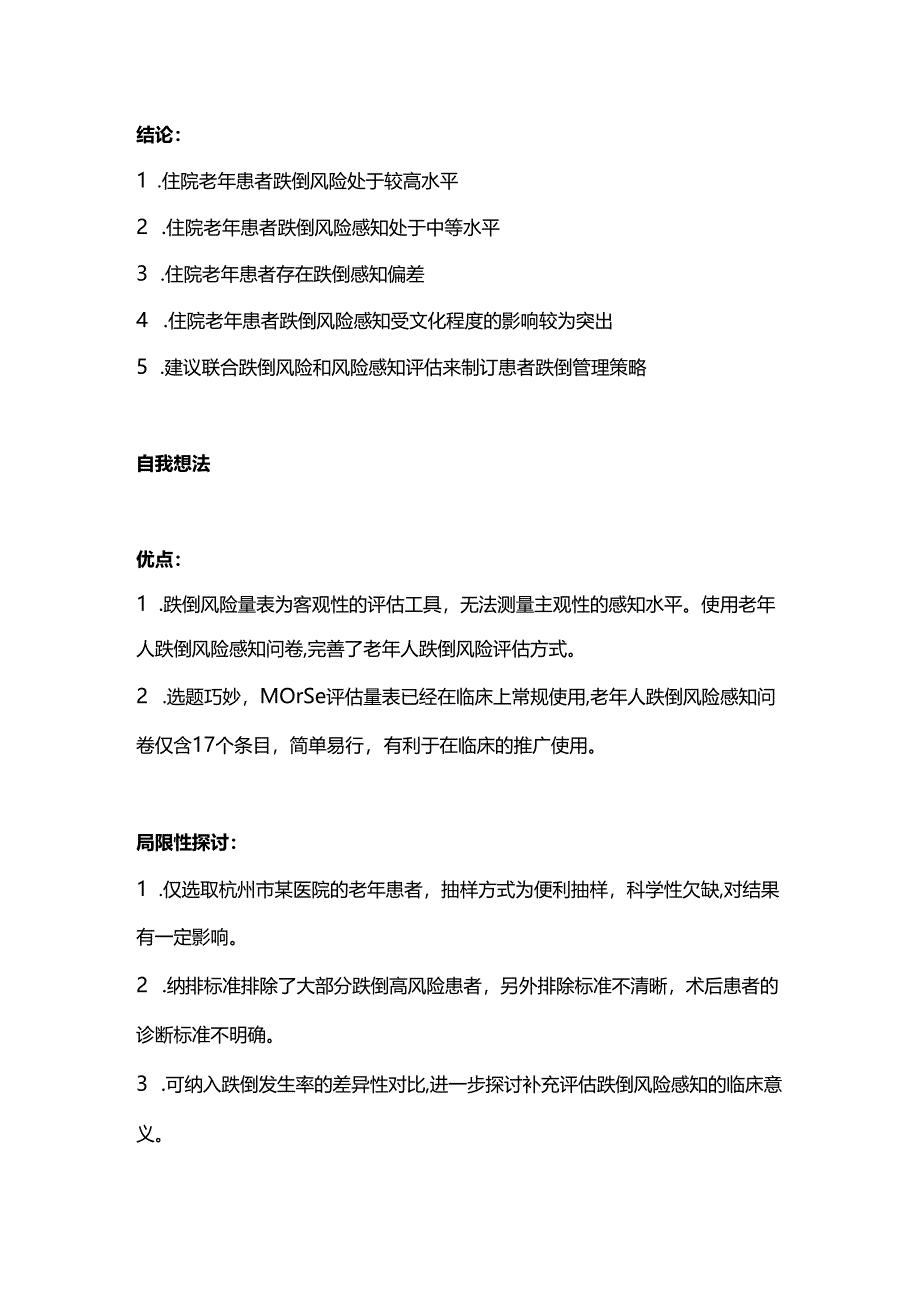 结论：

1 .住院老年患者跌倒风险处于较高水平

2 .住院老年患者跌倒风险感知处于中等水平

3 .住院老年患者存在跌倒感知偏差

4 .住院老年患者跌倒风险感知受文化程度的影响较为突出

5 .建议联合跌倒风险和风险感知评估来制订患者跌倒管理策略

自我想法

优点：

1 .跌倒风险量表为客观性的评估工具，无法测量主观性的感知水平。使用老年人跌倒风险感知问卷,完善了老年人跌倒风险评估方式。

2 .选题巧妙，MOrSe评估量表已经在临床上常规使用,老年人跌倒风险感知问卷仅含17个条目，简单易行，有利于在临床的推广使用。

局限性探讨：

1 .仅选取杭州市某医院的老年患者，抽样方式为便利抽样，科学性欠缺,对结果有一定影响。

2 .纳排标准排除了大部分跌倒高风险患者，另外排除标准不清晰，术后患者的诊断标准不明确。

3 .可纳入跌倒发生率的差异性对比,进一步探讨补充评估跌倒风险感知的临床意义。